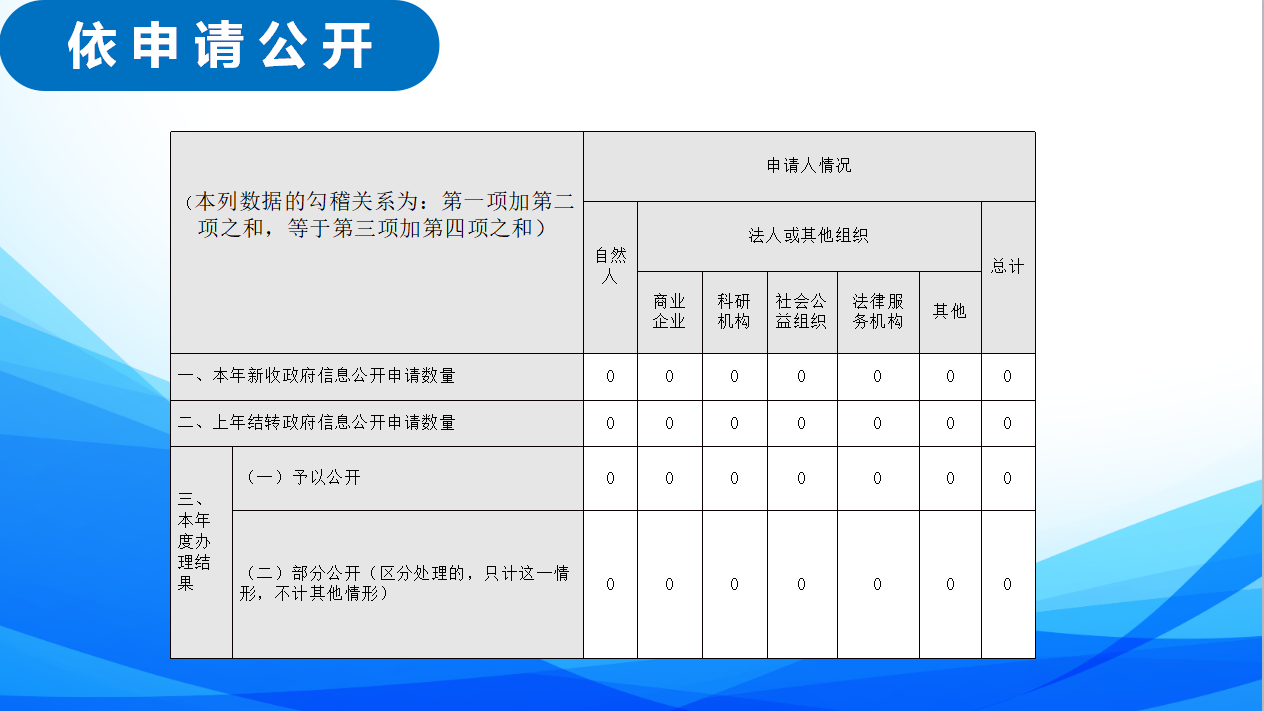 依申请公开

| （本列数据的勾稽关系为：第一项加第二项之和，等于第三项加第四项之和） |  | 申请人情况 |  |  |  |  |  |  |
|---|---|---|---|---|---|---|---|---|
|  |  | 自然人 | 法人或其他组织 |  |  |  |  | 总计 |
|  |  |  | 商业企业 | 科研机构 | 社会公益组织 | 法律服务机构 | 其他 |  |
| 一、本年新收政府信息公开申请数量 |  | 0 | 0 | 0 | 0 | 0 | 0 | 0 |
| 二、上年结转政府信息公开申请数量 |  | 0 | 0 | 0 | 0 | 0 | 0 | 0 |
| 三、本年度办理结果 | （一）予以公开 | 0 | 0 | 0 | 0 | 0 | 0 | 0 |
|  | （二）部分公开（区分处理的，只计这一情形，不计其他情形） | 0 | 0 | 0 | 0 | 0 | 0 | 0 |